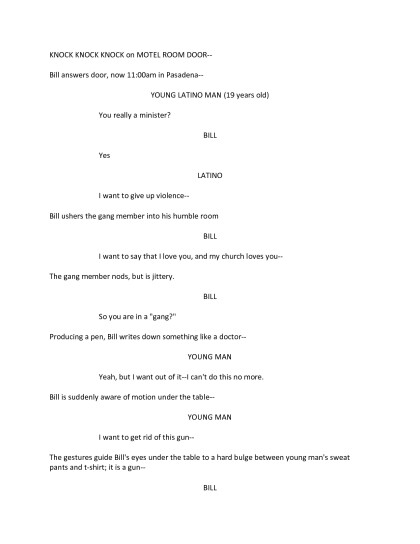 KNOCK KNOCK KNOCK on MOTEL ROOM DOOR--

Bill answers door, now 11:00am in Pasadena--

YOUNG LATINO MAN (19 years old)

You really a minister?

BILL

Yes

LATINO

I want to give up violence--

Bill ushers the gang member into his humble room

BILL

I want to say that I love you, and my church loves you--

The gang member nods, but is jittery.

BILL

So you are in a "gang?"

Producing a pen, Bill writes down something like a doctor--

YOUNG MAN

Yeah, but I want out of it--I can't do this no more.

Bill is suddenly aware of motion under the table--

YOUNG MAN

I want to get rid of this gun--

The gestures guide Bill's eyes under the table to a hard bulge between young man's sweat pants and t-shirt; it is a gun--

BILL